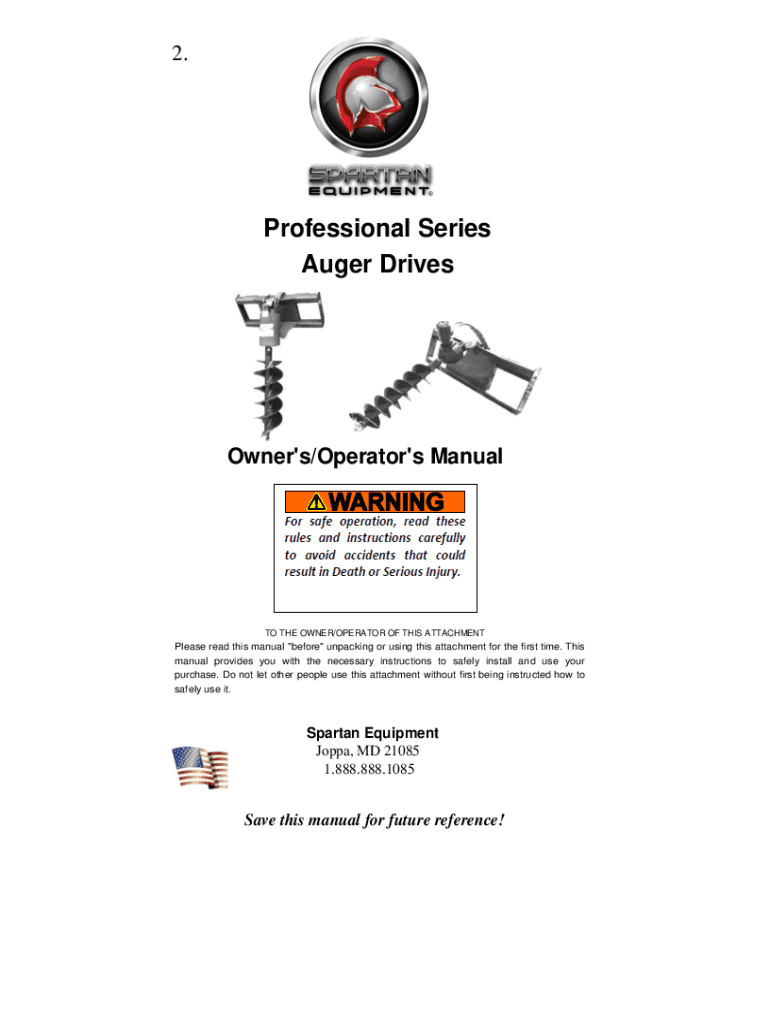 2.

SPARTAN EQUIPMENT®

Professional Series
Auger Drives

Owner's/Operator's Manual

WARNING
For safe operation, read these rules and instructions carefully to avoid accidents that could result in Death or Serious Injury.

TO THE OWNER/OPERATOR OF THIS ATTACHMENT
Please read this manual "before" unpacking or using this attachment for the first time. This manual provides you with the necessary instructions to safely install and use your purchase. Do not let other people use this attachment without first being instructed how to safely use it.

Spartan Equipment
Joppa, MD 21085
1.888.888.1085

Save this manual for future reference!